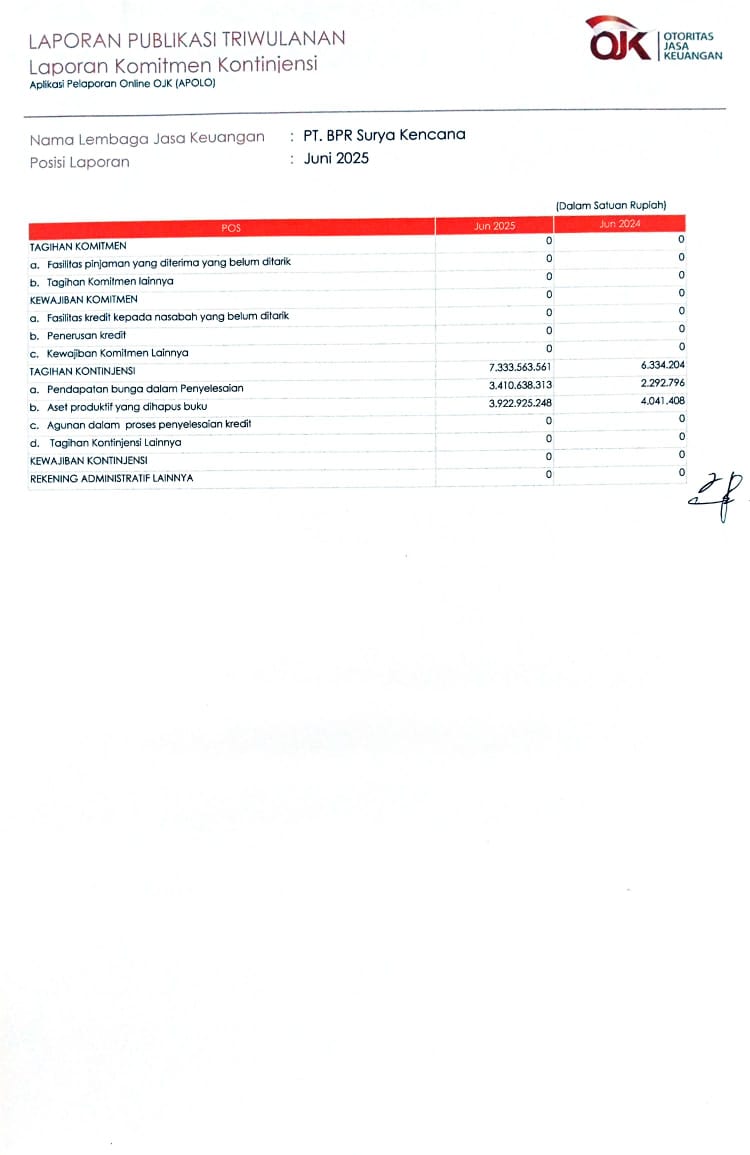 LAPORAN PUBLIKASI TRIWULANAN
Laporan Komitmen Kontinjensi
Aplikasi Pelaporan Online OJK (APOLO)

OJK OTORITAS JASA KEUANGAN

Nama Lembaga Jasa Keuangan : PT. BPR Surya Kencana
Posisi Laporan : Juni 2025

(Dalam Satuan Rupiah)

| POS | Jun 2025 | Jun 2024 |
|---|---|---|
| TAGIHAN KOMITMEN | 0 | 0 |
| a. Fasilitas pinjaman yang diterima yang belum ditarik | 0 | 0 |
| b. Tagihan Komitmen lainnya | 0 | 0 |
| KEWAJIBAN KOMITMEN | 0 | 0 |
| a. Fasilitas kredit kepada nasabah yang belum ditarik | 0 | 0 |
| b. Penerusan kredit | 0 | 0 |
| c. Kewajiban Komitmen Lainnya | 0 | 0 |
| TAGIHAN KONTINJENSI | 7.333.563.561 | 6.334.204 |
| a. Pendapatan bunga dalam Penyelesaian | 3.410.638.313 | 2.292.796 |
| b. Aset produktif yang dihapus buku | 3.922.925.248 | 4.041.408 |
| c. Agunan dalam proses penyelesaian kredit | 0 | 0 |
| d. Tagihan Kontinjensi Lainnya | 0 | 0 |
| KEWAJIBAN KONTINJENSI | 0 | 0 |
| REKENING ADMINISTRATIF LAINNYA | 0 | 0 |